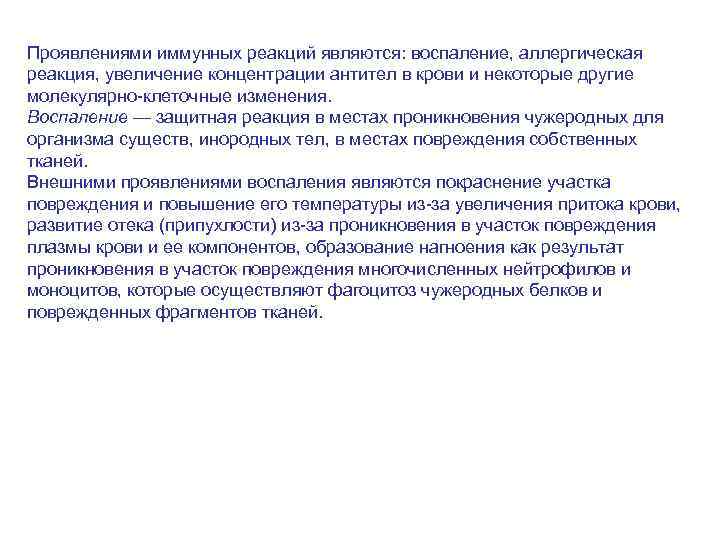 Проявлениями иммунных реакций являются: воспаление, аллергическая реакция, увеличение концентрации антител в крови и некоторые другие молекулярно-клеточные изменения.
Воспаление — защитная реакция в местах проникновения чужеродных для организма существ, инородных тел, в местах повреждения собственных тканей.
Внешними проявлениями воспаления являются покраснение участка повреждения и повышение его температуры из-за увеличения притока крови, развитие отека (припухлости) из-за проникновения в участок повреждения плазмы крови и ее компонентов, образование нагноения как результат проникновения в участок повреждения многочисленных нейтрофилов и моноцитов, которые осуществляют фагоцитоз чужеродных белков и поврежденных фрагментов тканей.